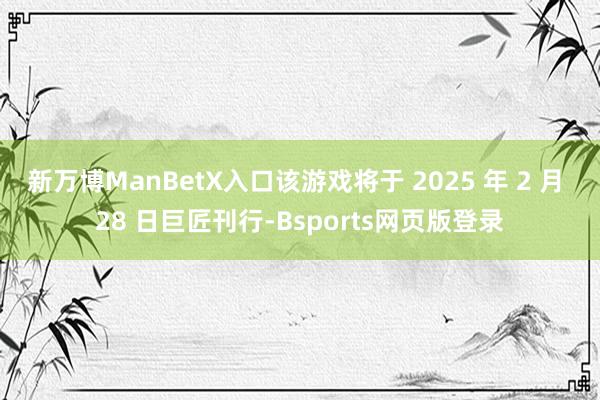 新万博ManBetX入口该游戏将于 2025 年 2 月 28 日巨匠刊行-Bsports网页版登录